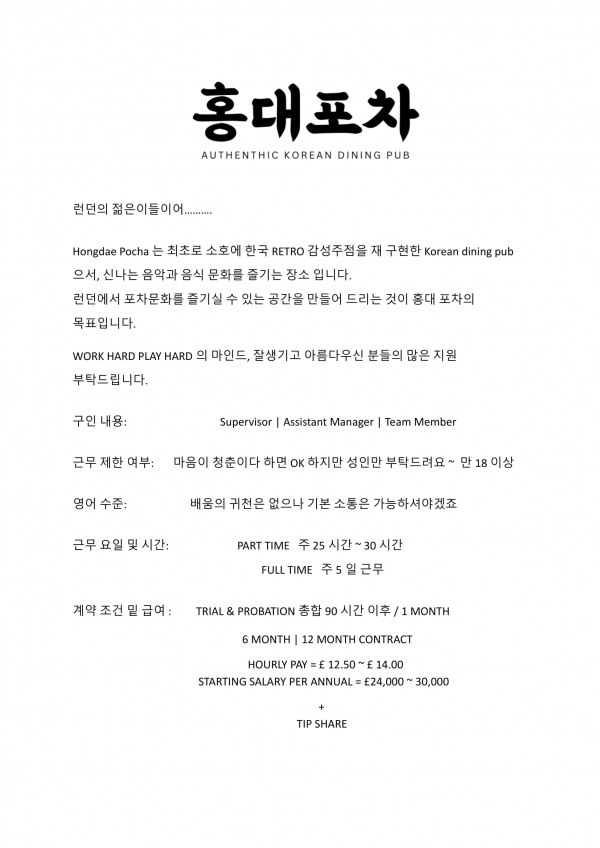 홍대포차
AUTHENTHIC KOREAN DINING PUB

런던의 젊은이들이어..........

Hongdae Pocha 는 최초로 소호에 한국 RETRO 감성주점을 재 구현한 Korean dining pub 으서, 신나는 음악과 음식 문화를 즐기는 장소 입니다.
런던에서 포차문화를 즐기실 수 있는 공간을 만들어 드리는 것이 홍대 포차의 목표입니다.

WORK HARD PLAY HARD 의 마인드, 잘생기고 아름다우신 분들의 많은 지원 부탁드립니다.

구인 내용: Supervisor | Assistant Manager | Team Member

근무 제한 여부: 마음이 청춘이다 하면 OK 하지만 성인만 부탁드려요 ~ 만 18 이상

영어 수준: 배움의 귀천은 없으나 기본 소통은 가능하셔야겠죠

근무 요일 및 시간: PART TIME 주 25 시간 ~ 30 시간
FULL TIME 주 5 일 근무

계약 조건 밑 급여 : TRIAL & PROBATION 총합 90 시간 이후 / 1 MONTH
6 MONTH | 12 MONTH CONTRACT
HOURLY PAY = £ 12.50 ~ £ 14.00
STARTING SALARY PER ANNUAL = £24,000 ~ 30,000
+
TIP SHARE